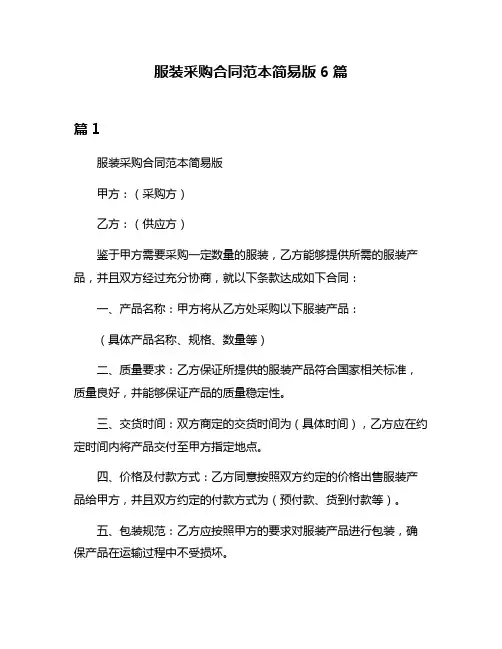 服装采购合同范本简易版 6 篇

篇 1

服装采购合同范本简易版

甲方：（采购方）

乙方：（供应方）

鉴于甲方需要采购一定数量的服装，乙方能够提供所需的服装产品，并且双方经过充分协商，就以下条款达成如下合同：

一、产品名称：甲方将从乙方处采购以下服装产品：

（具体产品名称、规格、数量等）

二、质量要求：乙方保证所提供的服装产品符合国家相关标准，质量良好，并能够保证产品的质量稳定性。

三、交货时间：双方商定的交货时间为（具体时间），乙方应在约定时间内将产品交付至甲方指定地点。

四、价格及付款方式：乙方同意按照双方约定的价格出售服装产品给甲方，并且双方约定的付款方式为（预付款、货到付款等）。

五、包装规范：乙方应按照甲方的要求对服装产品进行包装，确保产品在运输过程中不受损坏。